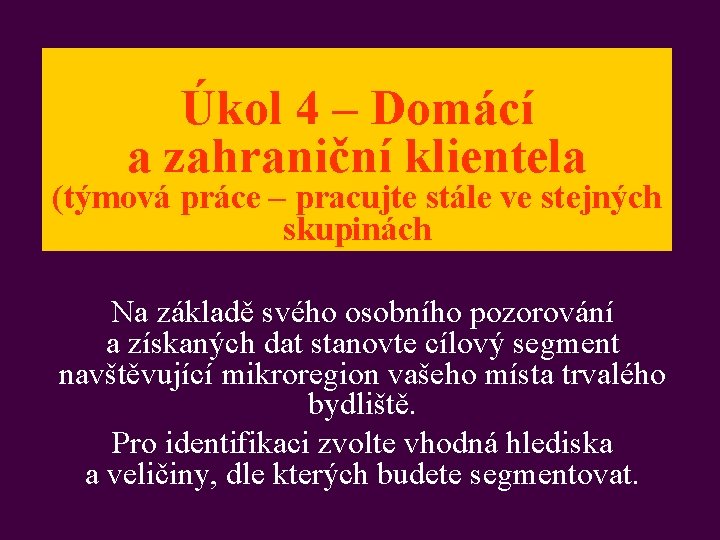 Úkol 4 – Domácí
a zahraniční klientela
(týmová práce – pracujte stále ve stejných skupinách

Na základě svého osobního pozorování a získaných dat stanovte cílový segment navštěvující mikroregion vašeho místa trvalého bydliště.

Pro identifikaci zvolte vhodná hlediska a veličiny, dle kterých budete segmentovat.